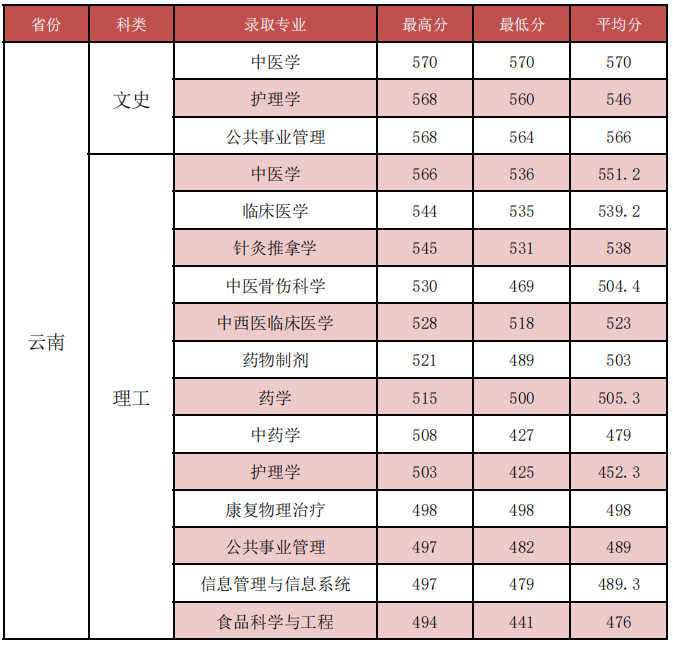 | 省份 | 科类 | 录取专业 | 最高分 | 最低分 | 平均分 |
|---|---|---|---|---|---|
| 云南 | 文史 | 中医学 | 570 | 570 | 570 |
| | | 护理学 | 568 | 560 | 546 |
| | | 公共事业管理 | 568 | 564 | 566 |
| | 理工 | 中医学 | 566 | 536 | 551.2 |
| | | 临床医学 | 544 | 535 | 539.2 |
| | | 针灸推拿学 | 545 | 531 | 538 |
| | | 中医骨伤科学 | 530 | 469 | 504.4 |
| | | 中西医临床医学 | 528 | 518 | 523 |
| | | 药物制剂 | 521 | 489 | 503 |
| | | 药学 | 515 | 500 | 505.3 |
| | | 中药学 | 508 | 427 | 479 |
| | | 护理学 | 503 | 425 | 452.3 |
| | | 康复物理治疗 | 498 | 498 | 498 |
| | | 公共事业管理 | 497 | 482 | 489 |
| | | 信息管理与信息系统 | 497 | 479 | 489.3 |
| | | 食品科学与工程 | 494 | 441 | 476 |